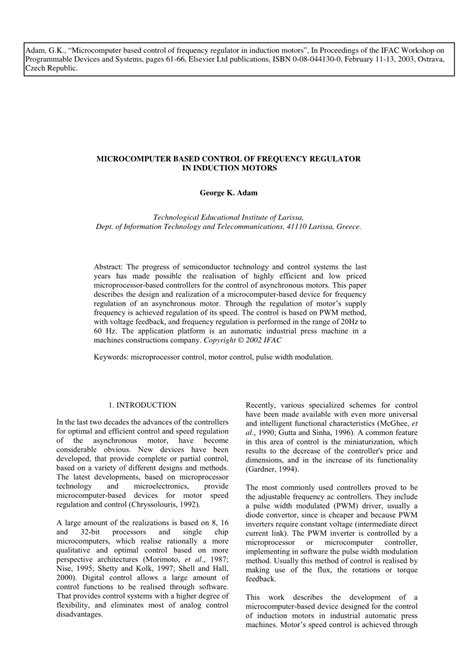 Adam, G.K., "Microcomputer based control of frequency regulator in induction motors", In Proceedings of the IFAC Workshop on Programmable Devices and Systems, pages 61-66, Elsevier Ltd publications, ISBN 0-08-044130-0, February 11-13, 2003, Ostrava, Czech Republic.

MICROCOMPUTER BASED CONTROL OF FREQUENCY REGULATOR IN INDUCTION MOTORS

George K. Adam

Technological Educational Institute of Larissa,
Dept. of Information Technology and Telecommunications, 41110 Larissa, Greece.

Abstract: The progress of semiconductor technology and control systems the last years has made possible the realisation of highly efficient and low priced microprocessor-based controllers for the control of asynchronous motors. This paper describes the design and realization of a microcomputer-based device for frequency regulation of an asynchronous motor. Through the regulation of motor's supply frequency is achieved regulation of its speed. The control is based on PWM method, with voltage feedback, and frequency regulation is performed in the range of 20Hz to 60 Hz. The application platform is an automatic industrial press machine in a machines constructions company. Copyright © 2002 IFAC

Keywords: microprocessor control, motor control, pulse width modulation.

1. INTRODUCTION

In the last two decades the advances of the controllers for optimal and efficient control and speed regulation of the asynchronous motor, have become considerable obvious. New devices have been developed, that provide complete or partial control, based on a variety of different designs and methods. The latest developments, based on microprocessor technology and microelectronics, provide microcomputer-based devices for motor speed regulation and control (Chryssolouris, 1992).

A large amount of the realizations is based on 8, 16 and 32-bit processors and single chip microcomputers, which realise rationally a more qualitative and optimal control based on more perspective architectures (Morimoto, et al., 1987; Nise, 1995; Shetty and Kolk, 1997; Shell and Hall, 2000). Digital control allows a large amount of control functions to be realised through software. That provides control systems with a higher degree of flexibility, and eliminates most of analog control disadvantages.

Recently, various specialized schemes for control have been made available with even more universal and intelligent functional characteristics (McGhee, et al., 1990; Gutta and Sinha, 1996). A common feature in this area of control is the miniaturization, which results to the decrease of the controller's price and dimensions, and in the increase of its functionality (Gardner, 1994).

The most commonly used controllers proved to be the adjustable frequency ac controllers. They include a pulse width modulated (PWM) driver, usually a diode convertor, since is cheaper and because PWM inverters require constant voltage (intermediate direct current link). The PWM inverter is controlled by a microprocessor or microcomputer controller, implementing in software the pulse width modulation method. Usually this method of control is realised by making use of the flux, the rotations or torque feedback.

This work describes the development of a microcomputer-based device designed for the control of induction motors in industrial automatic press machines. Motor's speed control is achieved through